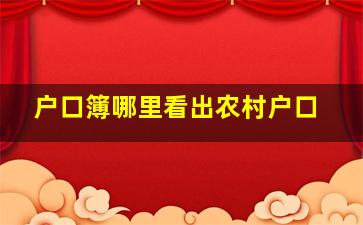 户口簿哪里看出农村户口